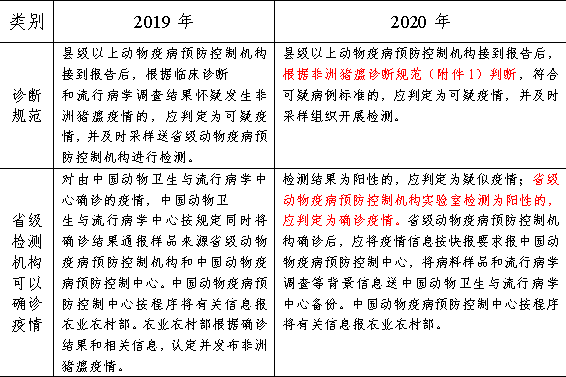 | 类别 | 2019 年 | 2020 年 |
|---|---|---|
| 诊断规范 | 县级以上动物疫病预防控制机构接到报告后，根据临床诊断和流行病学调查结果怀疑发生非洲猪瘟疫情的，应判定为可疑疫情，并及时采样送省级动物疫病预防控制机构进行检测。 | 县级以上动物疫病预防控制机构接到报告后，根据非洲猪瘟诊断规范（附件 1）判断，符合可疑病例标准的，应判定为可疑疫情，并及时采样组织开展检测。 |
| 省级检测机构可以确诊疫情 | 对由中国动物卫生与流行病学中心确诊的疫情，中国动物卫生与流行病学中心按规定同时将确诊结果通报样品来源省级动物疫病预防控制机构和中国动物疫病预防控制中心。中国动物疫病预防控制中心按程序将有关信息报农业农村部。农业农村部根据确诊结果和相关信息，认定并发布非洲猪瘟疫情。 | 检测结果为阳性的，应判定为疑似疫情；省级动物疫病预防控制机构实验室检测为阳性的，应判定为确诊疫情。省级动物疫病预防控制机构确诊后，应将疫情信息按快报要求报中国动物疫病预防控制中心，将病料样品和流行病学调查等背景信息送中国动物卫生与流行病学中心备份。中国动物疫病预防控制中心按程序将有关信息报农业农村部。 |